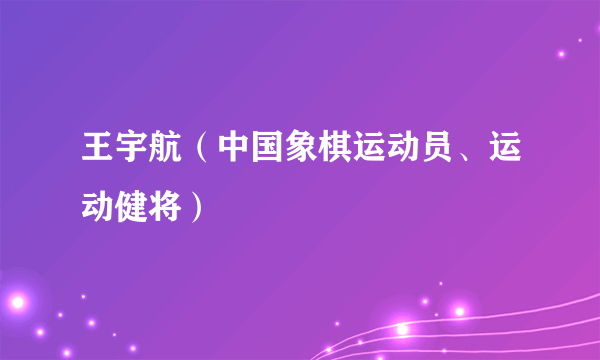 王宇航（中国象棋运动员、运动健将）